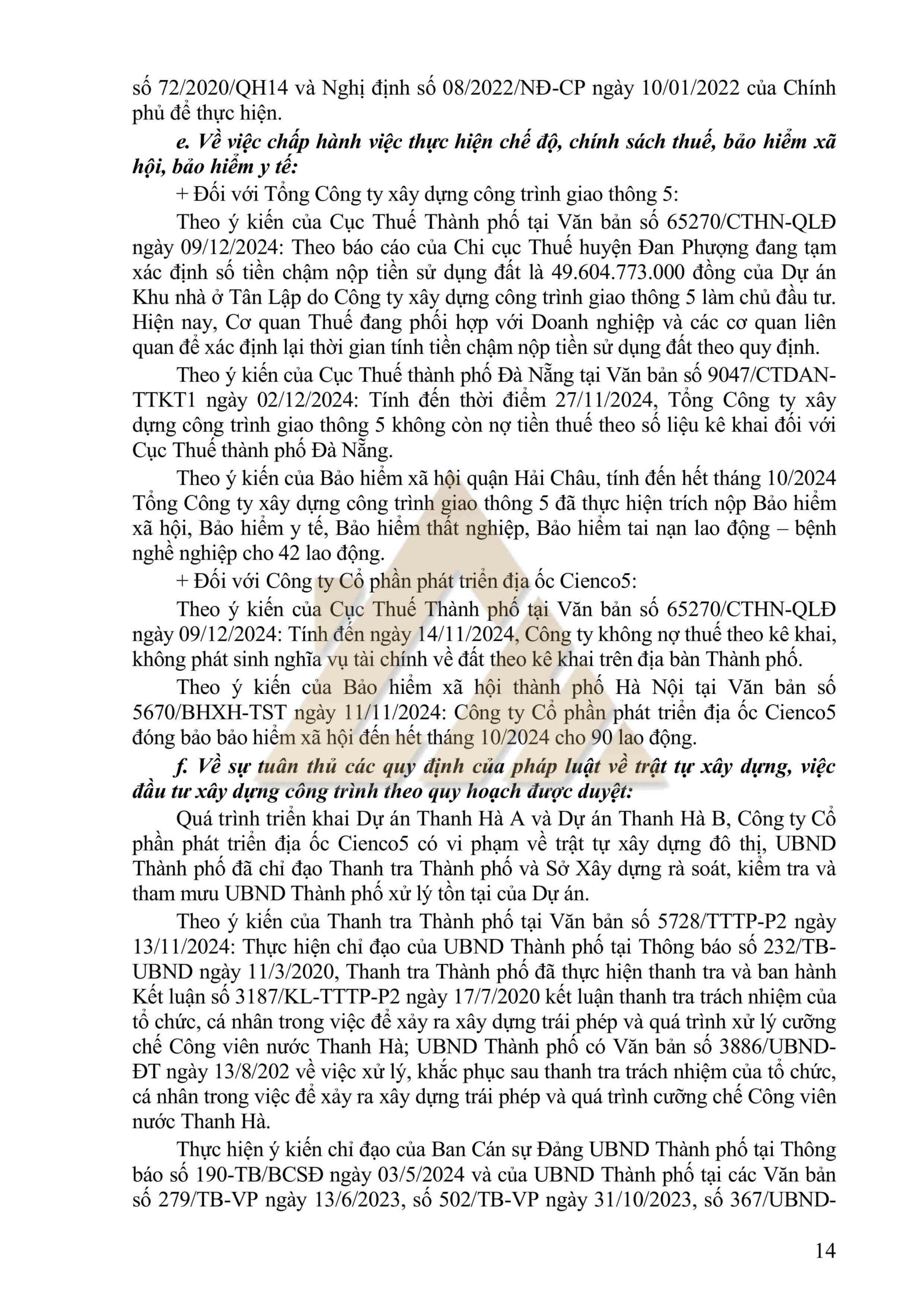 số 72/2020/QH14 và Nghị định số 08/2022/NĐ-CP ngày 10/01/2022 của Chính phủ để thực hiện.

e. Về việc chấp hành việc thực hiện chế độ, chính sách thuế, bảo hiểm xã hội, bảo hiểm y tế:

+ Đối với Tổng Công ty xây dựng công trình giao thông 5:

Theo ý kiến của Cục Thuế Thành phố tại Văn bản số 65270/CTHN-QLĐ ngày 09/12/2024: Theo báo cáo của Chi cục Thuế huyện Đan Phượng đang tạm xác định số tiền chậm nộp tiền sử dụng đất là 49.604.773.000 đồng của Dự án Khu nhà ở Tân Lập do Công ty xây dựng công trình giao thông 5 làm chủ đầu tư. Hiện nay, Cơ quan Thuế đang phối hợp với Doanh nghiệp và các cơ quan liên quan để xác định lại thời gian tính tiền chậm nộp tiền sử dụng đất theo quy định.

Theo ý kiến của Cục Thuế thành phố Đà Nẵng tại Văn bản số 9047/CTDAN-TTKT1 ngày 02/12/2024: Tính đến thời điểm 27/11/2024, Tổng Công ty xây dựng công trình giao thông 5 không còn nợ tiền thuế theo số liệu kê khai đối với Cục Thuế thành phố Đà Nẵng.

Theo ý kiến của Bảo hiểm xã hội quận Hải Châu, tính đến hết tháng 10/2024 Tổng Công ty xây dựng công trình giao thông 5 đã thực hiện trích nộp Bảo hiểm xã hội, Bảo hiểm y tế, Bảo hiểm thất nghiệp, Bảo hiểm tai nạn lao động – bệnh nghề nghiệp cho 42 lao động.

+ Đối với Công ty Cổ phần phát triển địa ốc Cienco5:

Theo ý kiến của Cục Thuế Thành phố tại Văn bản số 65270/CTHN-QLĐ ngày 09/12/2024: Tính đến ngày 14/11/2024, Công ty không nợ thuế theo kê khai, không phát sinh nghĩa vụ tài chính về đất theo kê khai trên địa bàn Thành phố.

Theo ý kiến của Bảo hiểm xã hội thành phố Hà Nội tại Văn bản số 5670/BHXH-TST ngày 11/11/2024: Công ty Cổ phần phát triển địa ốc Cienco5 đóng bảo bảo hiểm xã hội đến hết tháng 10/2024 cho 90 lao động.

f. Về sự tuân thủ các quy định của pháp luật về trật tự xây dựng, việc đầu tư xây dựng công trình theo quy hoạch được duyệt:

Quá trình triển khai Dự án Thanh Hà A và Dự án Thanh Hà B, Công ty Cổ phần phát triển địa ốc Cienco5 có vi phạm về trật tự xây dựng đô thị, UBND Thành phố đã chỉ đạo Thanh tra Thành phố và Sở Xây dựng rà soát, kiểm tra và tham mưu UBND Thành phố xử lý tồn tại của Dự án.

Theo ý kiến của Thanh tra Thành phố tại Văn bản số 5728/TTTP-P2 ngày 13/11/2024: Thực hiện chỉ đạo của UBND Thành phố tại Thông báo số 232/TB-UBND ngày 11/3/2020, Thanh tra Thành phố đã thực hiện thanh tra và ban hành Kết luận số 3187/KL-TTTP-P2 ngày 17/7/2020 kết luận thanh tra trách nhiệm của tổ chức, cá nhân trong việc để xảy ra xây dựng trái phép và quá trình xử lý cưỡng chế Công viên nước Thanh Hà; UBND Thành phố có Văn bản số 3886/UBND-ĐT ngày 13/8/202 về việc xử lý, khắc phục sau thanh tra trách nhiệm của tổ chức, cá nhân trong việc để xảy ra xây dựng trái phép và quá trình cưỡng chế Công viên nước Thanh Hà.

Thực hiện ý kiến chỉ đạo của Ban Cán sự Đảng UBND Thành phố tại Thông báo số 190-TB/BCSĐ ngày 03/5/2024 và của UBND Thành phố tại các Văn bản số 279/TB-VP ngày 13/6/2023, số 502/TB-VP ngày 31/10/2023, số 367/UBND-

14